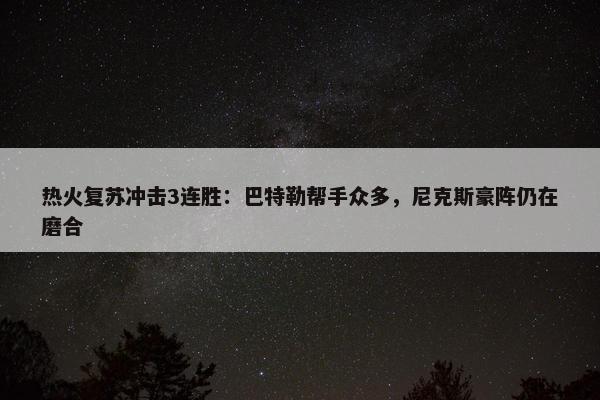 热火复苏冲击3连胜：巴特勒帮手众多，尼克斯豪阵仍在磨合